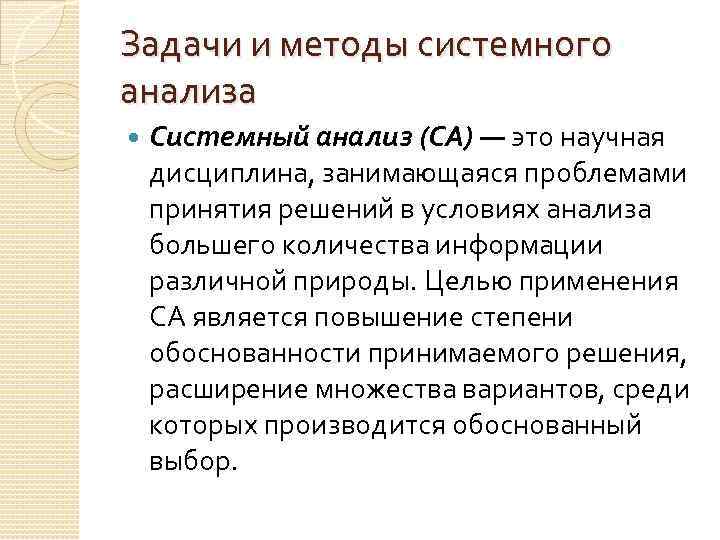 Задачи и методы системного анализа

Системный анализ (СА) — это научная дисциплина, занимающаяся проблемами принятия решений в условиях анализа большего количества информации различной природы. Целью применения СА является повышение степени обоснованности принимаемого решения, расширение множества вариантов, среди которых производится обоснованный выбор.